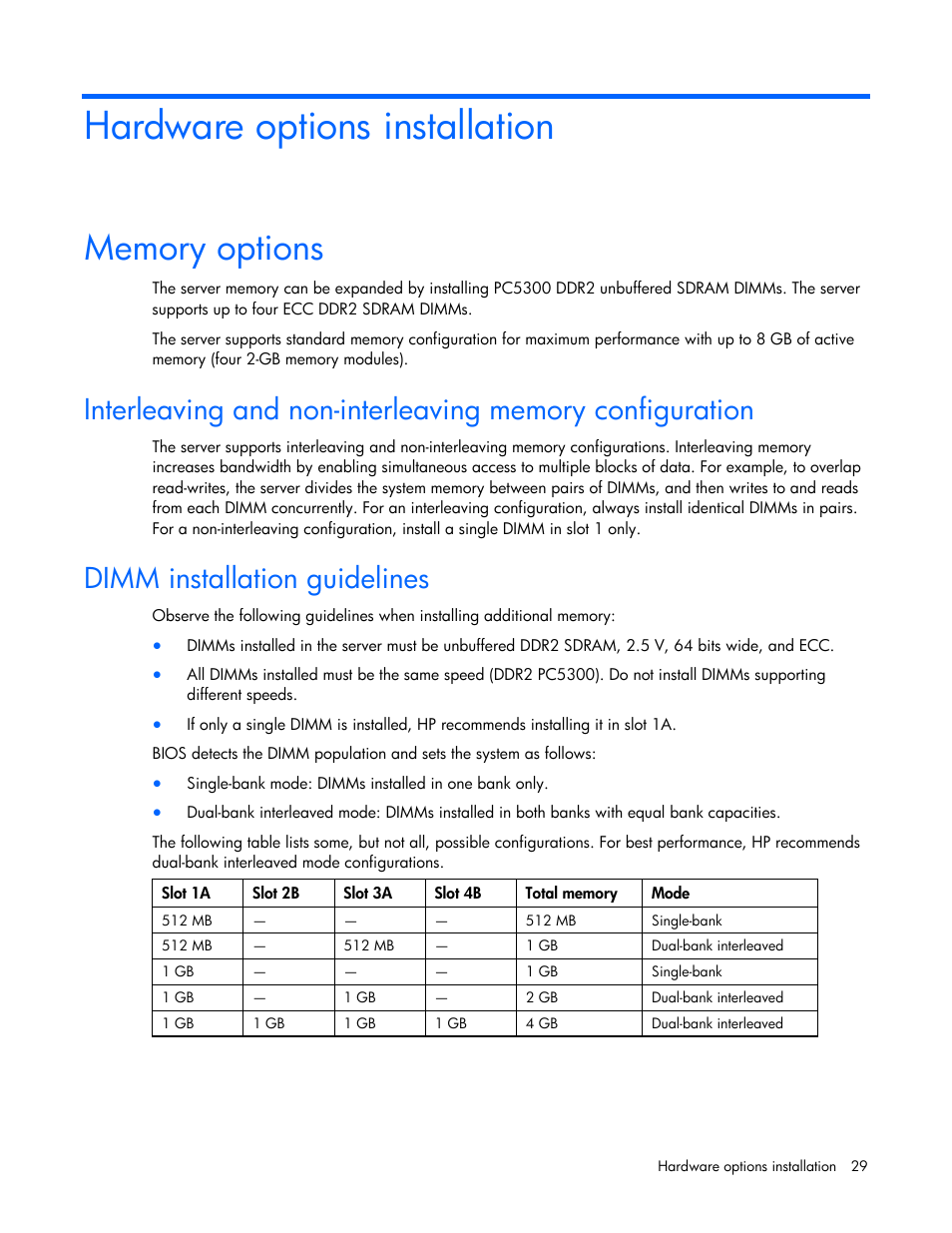 Hardware options installation

Memory options

The server memory can be expanded by installing PC5300 DDR2 unbuffered SDRAM DIMMs. The server supports up to four ECC DDR2 SDRAM DIMMs.

The server supports standard memory configuration for maximum performance with up to 8 GB of active memory (four 2-GB memory modules).

Interleaving and non-interleaving memory configuration

The server supports interleaving and non-interleaving memory configurations. Interleaving memory increases bandwidth by enabling simultaneous access to multiple blocks of data. For example, to overlap read-writes, the server divides the system memory between pairs of DIMMs, and then writes to and reads from each DIMM concurrently. For an interleaving configuration, always install identical DIMMs in pairs. For a non-interleaving configuration, install a single DIMM in slot 1 only.

DIMM installation guidelines

Observe the following guidelines when installing additional memory:

• DIMMs installed in the server must be unbuffered DDR2 SDRAM, 2.5 V, 64 bits wide, and ECC.

• All DIMMs installed must be the same speed (DDR2 PC5300). Do not install DIMMs supporting different speeds.

• If only a single DIMM is installed, HP recommends installing it in slot 1A.

BIOS detects the DIMM population and sets the system as follows:

• Single-bank mode: DIMMs installed in one bank only.

• Dual-bank interleaved mode: DIMMs installed in both banks with equal bank capacities.

The following table lists some, but not all, possible configurations. For best performance, HP recommends dual-bank interleaved mode configurations.

| Slot 1A | Slot 2B | Slot 3A | Slot 4B | Total memory | Mode |
|---|---|---|---|---|---|
| 512 MB | — | — | — | 512 MB | Single-bank |
| 512 MB | — | 512 MB | — | 1 GB | Dual-bank interleaved |
| 1 GB | — | — | — | 1 GB | Single-bank |
| 1 GB | — | 1 GB | — | 2 GB | Dual-bank interleaved |
| 1 GB | 1 GB | 1 GB | 1 GB | 4 GB | Dual-bank interleaved |

Hardware options installation 29